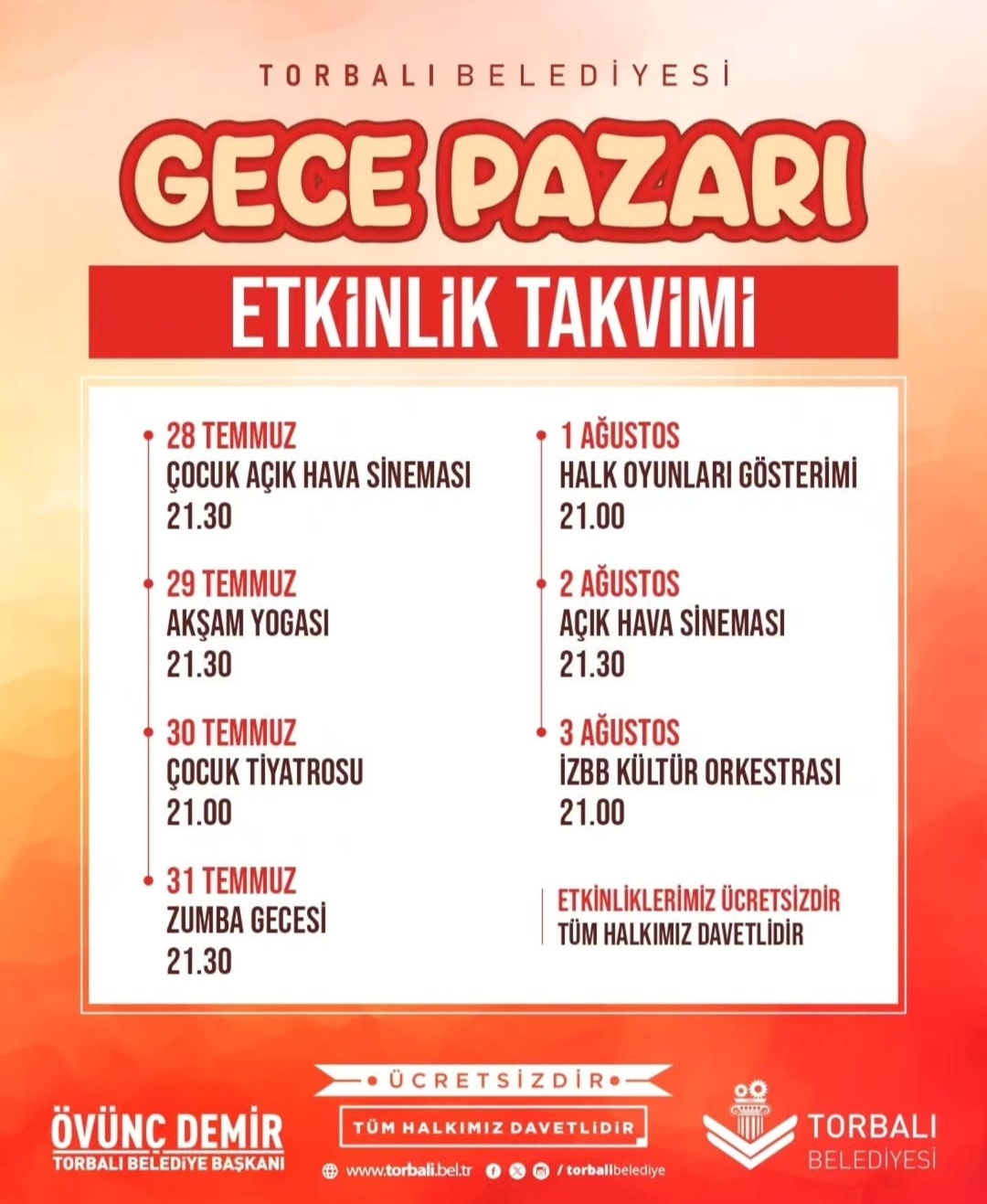 TORBALI BELEDİYESİ

GECE PAZARI

ETKİNLİK TAKVİMİ

28 TEMMUZ
ÇOCUK AÇIK HAVA SİNEMASI
21.30

29 TEMMUZ
AKŞAM YOGASI
21.30

30 TEMMUZ
ÇOCUK TİYATROSU
21.00

31 TEMMUZ
ZUMBA GECESİ
21.30

1 AĞUSTOS
HALK OYUNLARI GÖSTERİMİ
21.00

2 AĞUSTOS
AÇIK HAVA SİNEMASI
21.30

3 AĞUSTOS
İZBB KÜLTÜR ORKESTRASI
21.00

ETKİNLİKLERİMİZ ÜCRETSİZDİR
TÜM HALKIMIZ DAVETLİDİR

ÖVÜNÇ DEMİR
TORBALI BELEDİYE BAŞKANI

ÜCRETSİZDİR

TÜM HALKIMIZ DAVETLİDİR

www.torbali.bel.tr / torbalibelediye

TORBALI
BELEDİYESİ